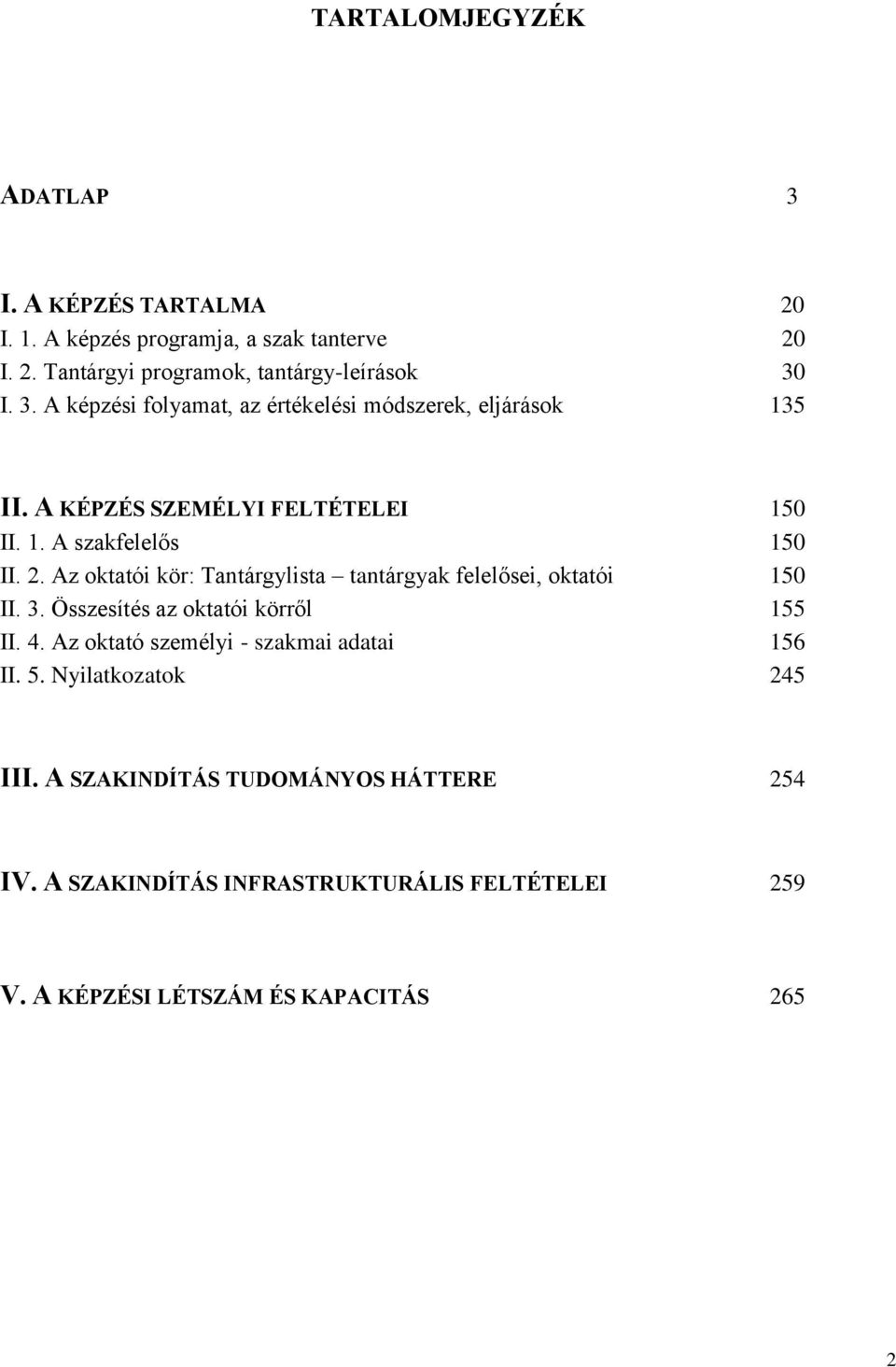 TARTALOMJEGYZÉK

ADATLAP 3

I. A KÉPZÉS TARTALMA 20
I. 1. A képzés programja, a szak tanterve 20
I. 2. Tantárgyi programok, tantárgy-leírások 30
I. 3. A képzési folyamat, az értékelési módszerek, eljárások 135

II. A KÉPZÉS SZEMÉLYI FELTÉTELEI 150
II. 1. A szakfelelős 150
II. 2. Az oktatói kör: Tantárgylista – tantárgyak felelősei, oktatói 150
II. 3. Összesítés az oktatói körről 155
II. 4. Az oktató személyi - szakmai adatai 156
II. 5. Nyilatkozatok 245

III. A SZAKINDÍTÁS TUDOMÁNYOS HÁTTERE 254

IV. A SZAKINDÍTÁS INFRASTRUKTURÁLIS FELTÉTELEI 259

V. A KÉPZÉSI LÉTSZÁM ÉS KAPACITÁS 265

2